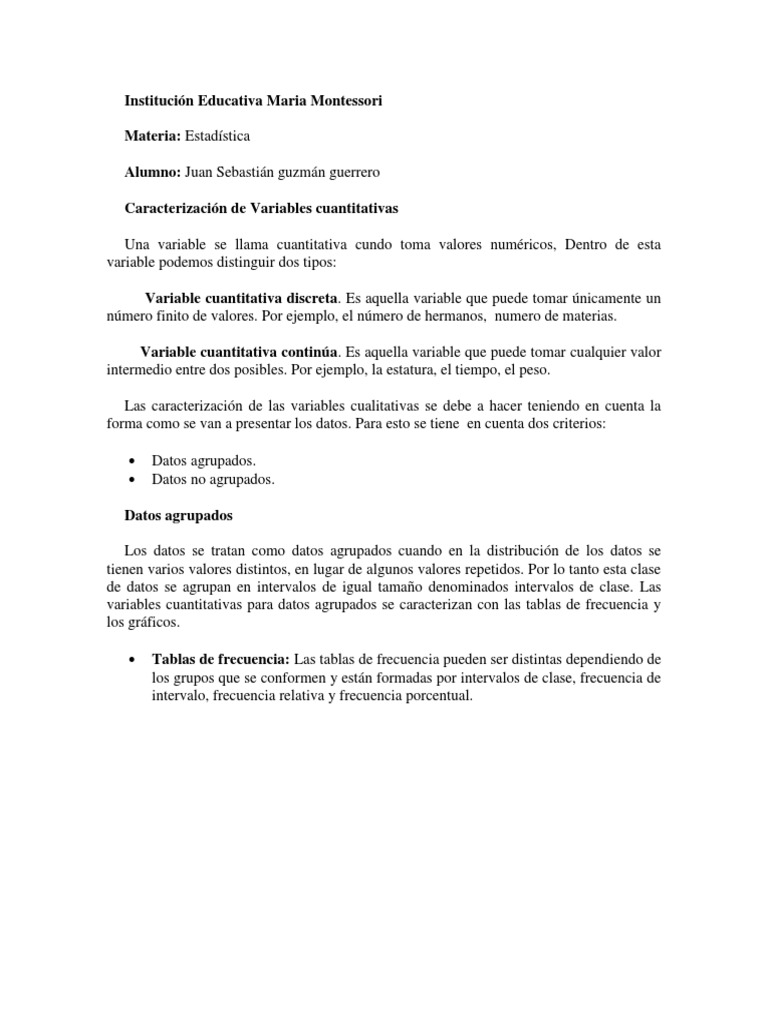 Institución Educativa Maria Montessori

Materia: Estadística

Alumno: Juan Sebastián guzmán guerrero

Caracterización de Variables cuantitativas

Una variable se llama cuantitativa cundo toma valores numéricos, Dentro de esta variable podemos distinguir dos tipos:

Variable cuantitativa discreta. Es aquella variable que puede tomar únicamente un número finito de valores. Por ejemplo, el número de hermanos, numero de materias.

Variable cuantitativa continúa. Es aquella variable que puede tomar cualquier valor intermedio entre dos posibles. Por ejemplo, la estatura, el tiempo, el peso.

Las caracterización de las variables cualitativas se debe a hacer teniendo en cuenta la forma como se van a presentar los datos. Para esto se tiene en cuenta dos criterios:

• Datos agrupados.
• Datos no agrupados.

Datos agrupados

Los datos se tratan como datos agrupados cuando en la distribución de los datos se tienen varios valores distintos, en lugar de algunos valores repetidos. Por lo tanto esta clase de datos se agrupan en intervalos de igual tamaño denominados intervalos de clase. Las variables cuantitativas para datos agrupados se caracterizan con las tablas de frecuencia y los gráficos.

• Tablas de frecuencia: Las tablas de frecuencia pueden ser distintas dependiendo de los grupos que se conformen y están formadas por intervalos de clase, frecuencia de intervalo, frecuencia relativa y frecuencia porcentual.